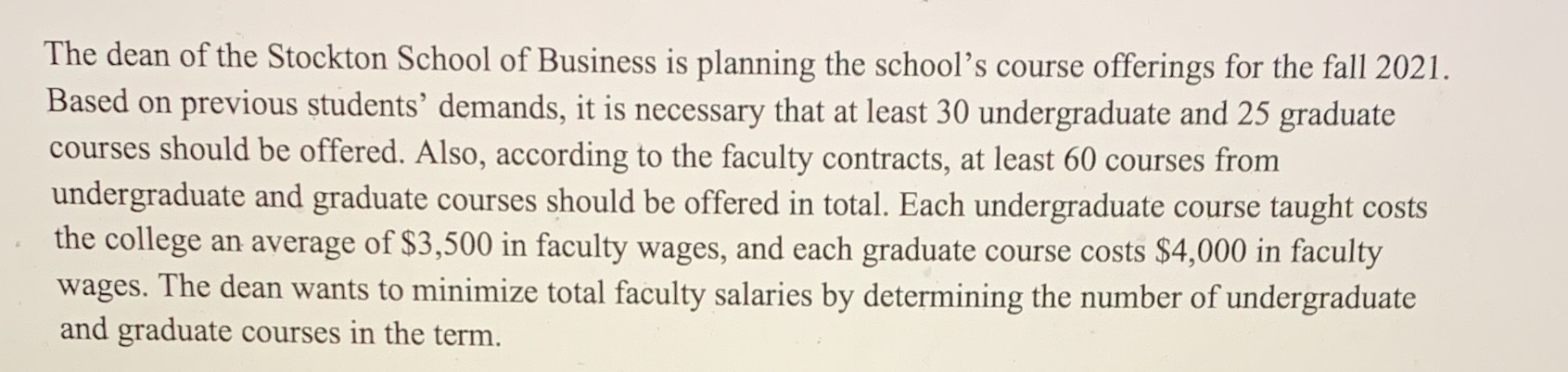 The dean of the Stockton School of Business is planning the school's course offerings for the fall 2021. Based on previous students' demands, it is necessary that at least 30 undergraduate and 25 graduate courses should be offered. Also, according to the faculty contracts, at least 60 courses from undergraduate and graduate courses should be offered in total. Each undergraduate course taught costs the college an average of \$3,500 in faculty wages, and each graduate course costs \$4,000 in faculty wages. The dean wants to minimize total faculty salaries by determining the number of undergraduate and graduate courses in the term.